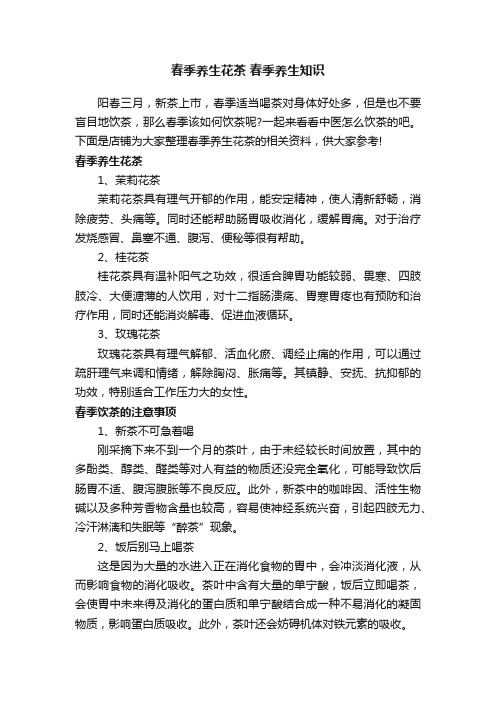 春季养生花茶 春季养生知识

阳春三月，新茶上市，春季适当喝茶对身体好处多，但是也不要盲目地饮茶，那么春季该如何饮茶呢?一起来看看中医怎么饮茶的吧。下面是店铺为大家整理春季养生花茶的相关资料，供大家参考!

春季养生花茶

1、茉莉花茶

茉莉花茶具有理气开郁的作用，能安定精神，使人清新舒畅，消除疲劳、头痛等。同时还能帮助肠胃吸收消化，缓解胃痛。对于治疗发烧感冒、鼻塞不通、腹泻、便秘等很有帮助。

2、桂花茶

桂花茶具有温补阳气之功效，很适合脾胃功能较弱、畏寒、四肢肢冷、大便溏薄的人饮用，对十二指肠溃疡、胃寒胃疼也有预防和治疗作用，同时还能消炎解毒、促进血液循环。

3、玫瑰花茶

玫瑰花茶具有理气解郁、活血化瘀、调经止痛的作用，可以通过疏肝理气来调和情绪，解除胸闷、胀痛等。其镇静、安抚、抗抑郁的功效，特别适合工作压力大的女性。

春季饮茶的注意事项

1、新茶不可急着喝

刚采摘下来不到一个月的茶叶，由于未经较长时间放置，其中的多酚类、醇类、醛类等对人有益的物质还没完全氧化，可能导致饮后肠胃不适、腹泻腹胀等不良反应。此外，新茶中的咖啡因、活性生物碱以及多种芳香物含量也较高，容易使神经系统兴奋，引起四肢无力、冷汗淋漓和失眠等“醉茶”现象。

2、饭后别马上喝茶

这是因为大量的水进入正在消化食物的胃中，会冲淡消化液，从而影响食物的消化吸收。茶叶中含有大量的单宁酸，饭后立即喝茶，会使胃中未来得及消化的蛋白质和单宁酸结合成一种不易消化的凝固物质，影响蛋白质吸收。此外，茶叶还会妨碍机体对铁元素的吸收。